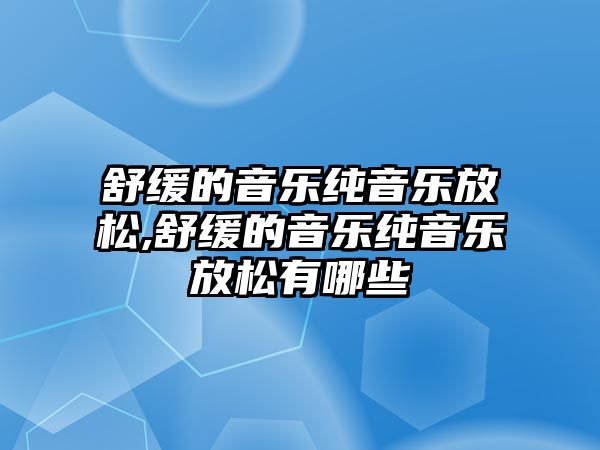 舒缓的音乐纯音乐放松,舒缓的音乐纯音乐放松有哪些